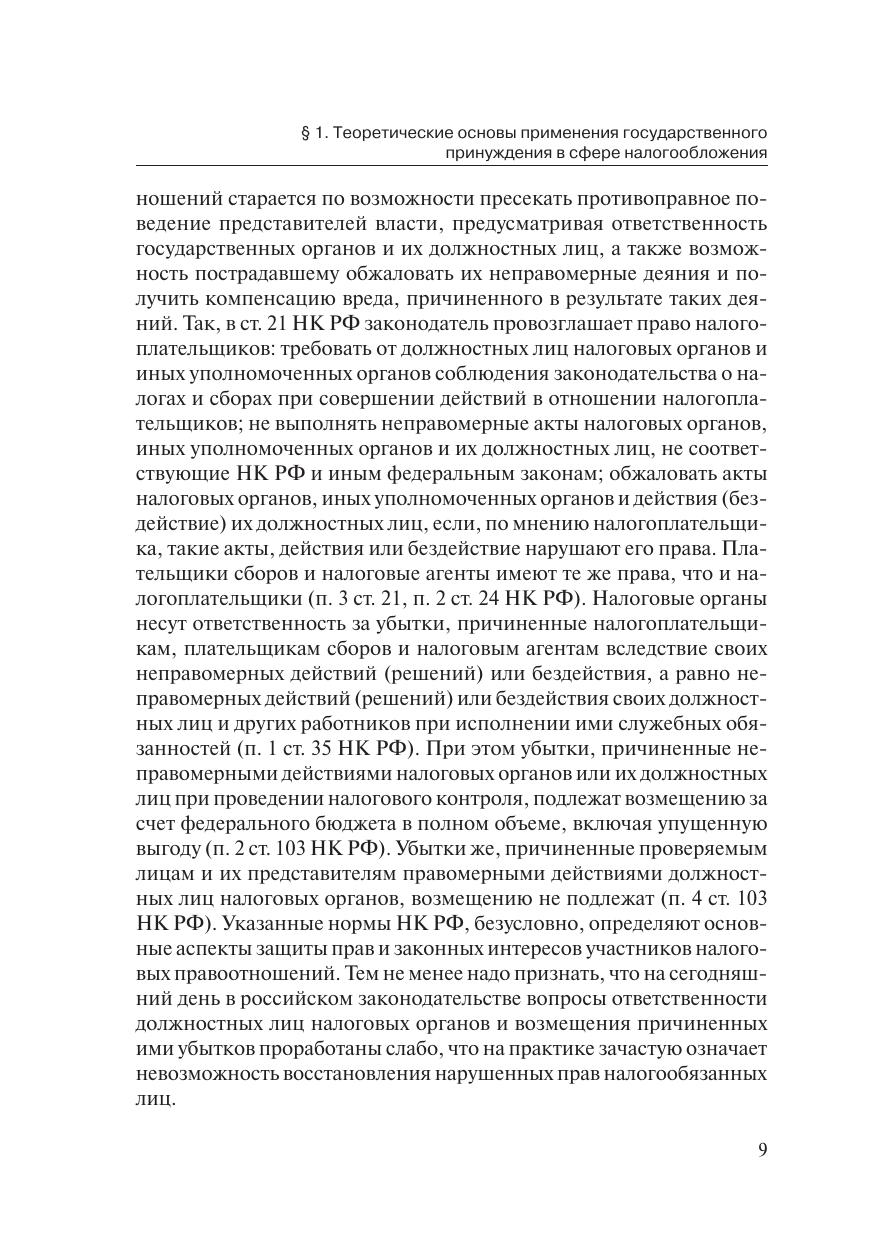 § 1. Теоретические основы применения государственного принуждения в сфере налогообложения

ношений старается по возможности пресекать противоправное поведение представителей власти, предусматривая ответственность государственных органов и их должностных лиц, а также возможность пострадавшему обжаловать их неправомерные деяния и получить компенсацию вреда, причиненного в результате таких деяний. Так, в ст. 21 НК РФ законодатель провозглашает право налогоплательщиков: требовать от должностных лиц налоговых органов и иных уполномоченных органов соблюдения законодательства о налогах и сборах при совершении действий в отношении налогоплательщиков; не выполнять неправомерные акты налоговых органов, иных уполномоченных органов и их должностных лиц, не соответствующие НК РФ и иным федеральным законам; обжаловать акты налоговых органов, иных уполномоченных органов и действия (бездействие) их должностных лиц, если, по мнению налогоплательщика, такие акты, действия или бездействие нарушают его права. Плательщики сборов и налоговые агенты имеют те же права, что и налогоплательщики (п. 3 ст. 21, п. 2 ст. 24 НК РФ). Налоговые органы несут ответственность за убытки, причиненные налогоплательщикам, плательщикам сборов и налоговым агентам вследствие своих неправомерных действий (решений) или бездействия, а равно неправомерных действий (решений) или бездействия своих должностных лиц и других работников при исполнении ими служебных обязанностей (п. 1 ст. 35 НК РФ). При этом убытки, причиненные неправомерными действиями налоговых органов или их должностных лиц при проведении налогового контроля, подлежат возмещению за счет федерального бюджета в полном объеме, включая упущенную выгоду (п. 2 ст. 103 НК РФ). Убытки же, причиненные проверяемым лицам и их представителям правомерными действиями должностных лиц налоговых органов, возмещению не подлежат (п. 4 ст. 103 НК РФ). Указанные нормы НК РФ, безусловно, определяют основные аспекты защиты прав и законных интересов участников налоговых правоотношений. Тем не менее надо признать, что на сегодняшний день в российском законодательстве вопросы ответственности должностных лиц налоговых органов и возмещения причиненных ими убытков проработаны слабо, что на практике зачастую означает невозможность восстановления нарушенных прав налогообязанных лиц.

9